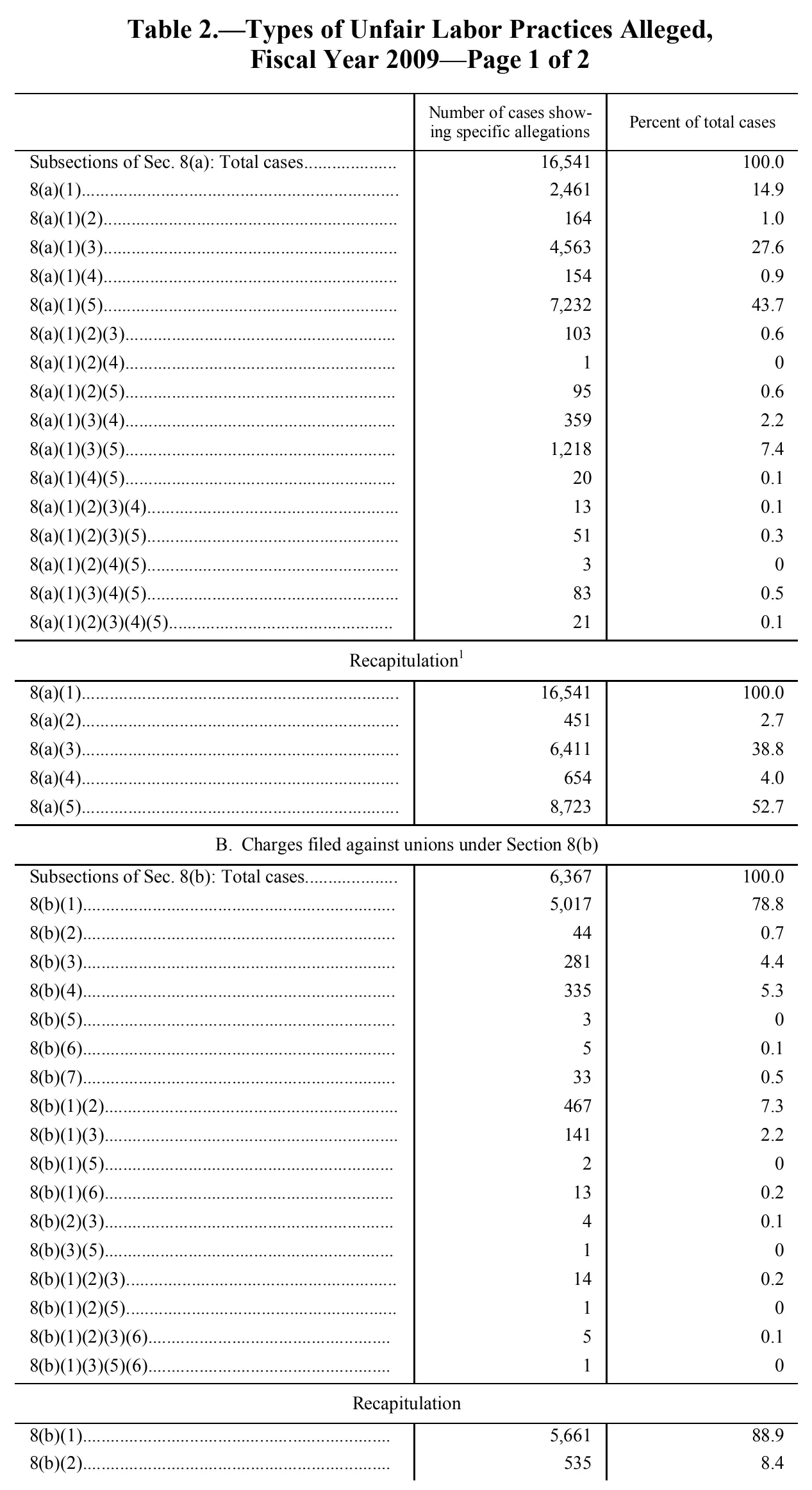 Table 2.—Types of Unfair Labor Practices Alleged, Fiscal Year 2009—Page 1 of 2

|  | Number of cases showing specific allegations | Percent of total cases |
|---|---|---|
| Subsections of Sec. 8(a): Total cases | 16,541 | 100.0 |
| 8(a)(1) | 2,461 | 14.9 |
| 8(a)(1)(2) | 164 | 1.0 |
| 8(a)(1)(3) | 4,563 | 27.6 |
| 8(a)(1)(4) | 154 | 0.9 |
| 8(a)(1)(5) | 7,232 | 43.7 |
| 8(a)(1)(2)(3) | 103 | 0.6 |
| 8(a)(1)(2)(4) | 1 | 0 |
| 8(a)(1)(2)(5) | 95 | 0.6 |
| 8(a)(1)(3)(4) | 359 | 2.2 |
| 8(a)(1)(3)(5) | 1,218 | 7.4 |
| 8(a)(1)(4)(5) | 20 | 0.1 |
| 8(a)(1)(2)(3)(4) | 13 | 0.1 |
| 8(a)(1)(2)(3)(5) | 51 | 0.3 |
| 8(a)(1)(2)(4)(5) | 3 | 0 |
| 8(a)(1)(3)(4)(5) | 83 | 0.5 |
| 8(a)(1)(2)(3)(4)(5) | 21 | 0.1 |
| Recapitulation$^{1}$ |  |  |
| 8(a)(1) | 16,541 | 100.0 |
| 8(a)(2) | 451 | 2.7 |
| 8(a)(3) | 6,411 | 38.8 |
| 8(a)(4) | 654 | 4.0 |
| 8(a)(5) | 8,723 | 52.7 |
| B. Charges filed against unions under Section 8(b) |  |  |
| Subsections of Sec. 8(b): Total cases | 6,367 | 100.0 |
| 8(b)(1) | 5,017 | 78.8 |
| 8(b)(2) | 44 | 0.7 |
| 8(b)(3) | 281 | 4.4 |
| 8(b)(4) | 335 | 5.3 |
| 8(b)(5) | 3 | 0 |
| 8(b)(6) | 5 | 0.1 |
| 8(b)(7) | 33 | 0.5 |
| 8(b)(1)(2) | 467 | 7.3 |
| 8(b)(1)(3) | 141 | 2.2 |
| 8(b)(1)(5) | 2 | 0 |
| 8(b)(1)(6) | 13 | 0.2 |
| 8(b)(2)(3) | 4 | 0.1 |
| 8(b)(3)(5) | 1 | 0 |
| 8(b)(1)(2)(3) | 14 | 0.2 |
| 8(b)(1)(2)(5) | 1 | 0 |
| 8(b)(1)(2)(3)(6) | 5 | 0.1 |
| 8(b)(1)(3)(5)(6) | 1 | 0 |
| Recapitulation |  |  |
| 8(b)(1) | 5,661 | 88.9 |
| 8(b)(2) | 535 | 8.4 |